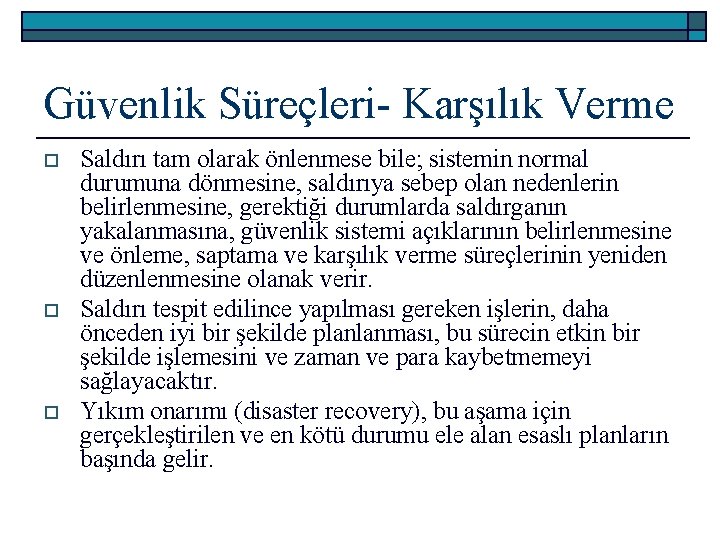 Güvenlik Süreçleri- Karşılık Verme

Saldırı tam olarak önlenmese bile; sistemin normal durumuna dönmesine, saldırıya sebep olan nedenlerin belirlenmesine, gerektiği durumlarda saldırganın yakalanmasına, güvenlik sistemi açıklarının belirlenmesine ve önleme, saptama ve karşılık verme süreçlerinin yeniden düzenlenmesine olanak verir.

Saldırı tespit edilince yapılması gereken işlerin, daha önceden iyi bir şekilde planlanması, bu sürecin etkin bir şekilde işlemesini ve zaman ve para kaybetmemeyi sağlayacaktır.

Yıkım onarımı (disaster recovery), bu aşama için gerçekleştirilen ve en kötü durumu ele alan esaslı planların başında gelir.